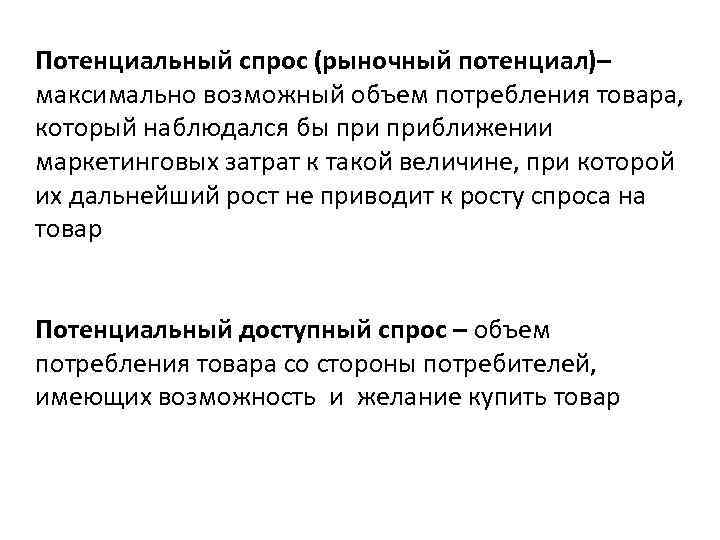 Потенциальный спрос (рыночный потенциал)– максимально возможный объем потребления товара, который наблюдался бы при приближении маркетинговых затрат к такой величине, при которой их дальнейший рост не приводит к росту спроса на товар

Потенциальный доступный спрос – объем потребления товара со стороны потребителей, имеющих возможность и желание купить товар